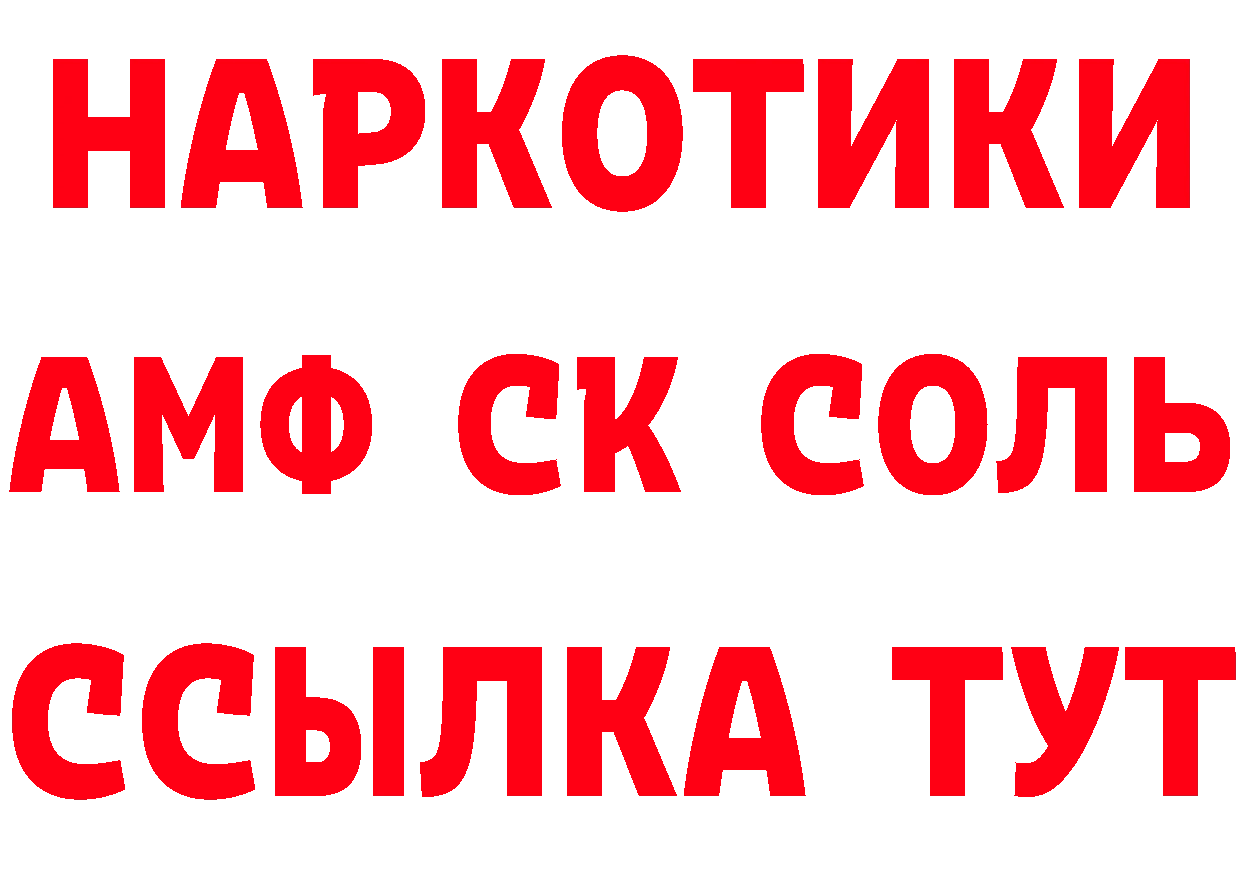 НАРКОТИКИ

АМФ СК СОЛЬ

ССЫЛКА ТУТ